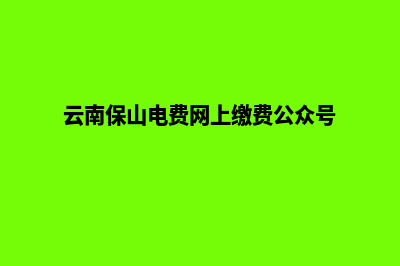 云南保山电费网上缴费公众号